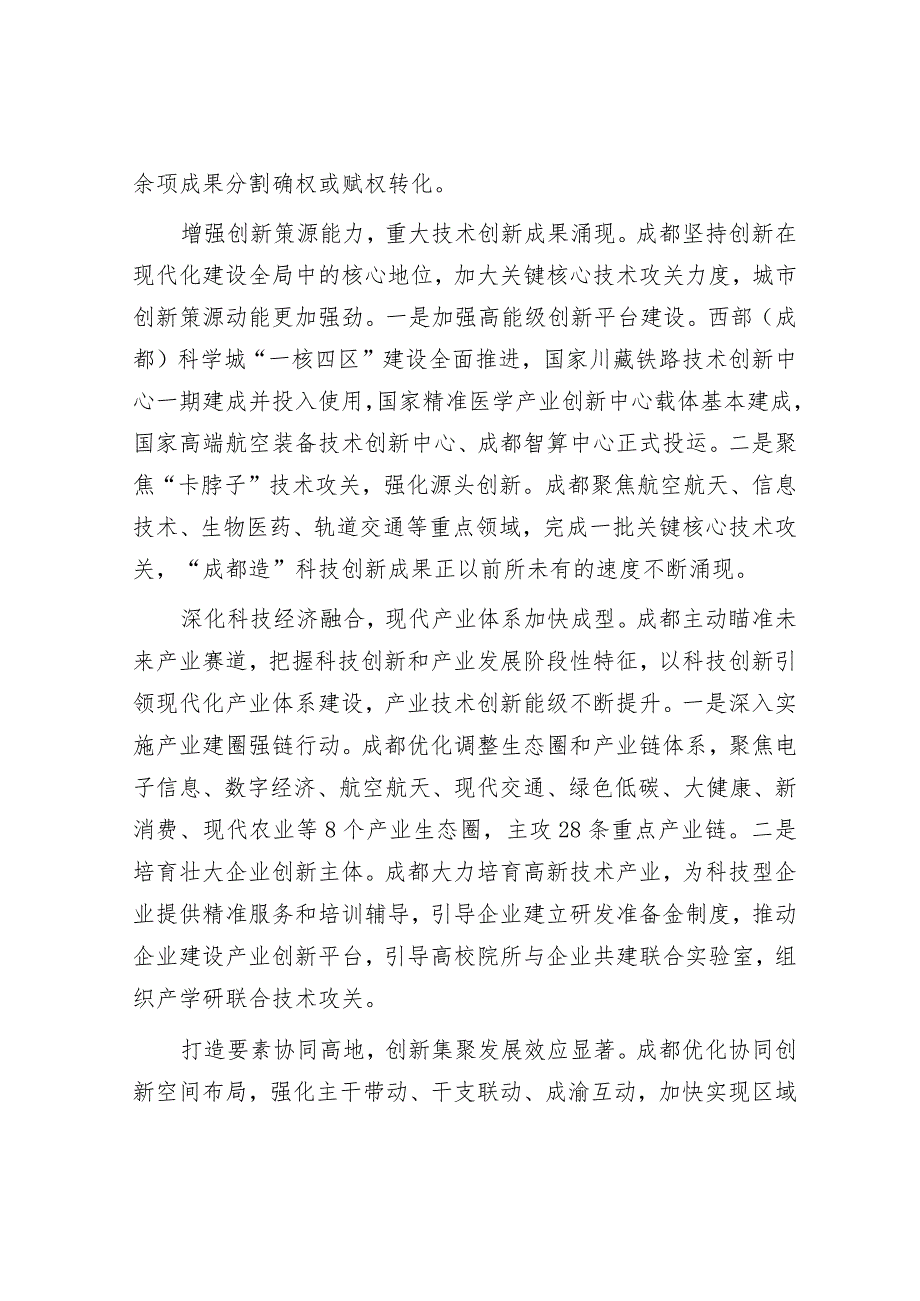 余项成果分割确权或赋权转化。

增强创新策源能力，重大技术创新成果涌现。成都坚持创新在现代化建设全局中的核心地位，加大关键核心技术攻关力度，城市创新策源动能更加强劲。一是加强高能级创新平台建设。西部（成都）科学城“一核四区”建设全面推进，国家川藏铁路技术创新中心一期建成并投入使用，国家精准医学产业创新中心载体基本建成，国家高端航空装备技术创新中心、成都智算中心正式投运。二是聚焦“卡脖子”技术攻关，强化源头创新。成都聚焦航空航天、信息技术、生物医药、轨道交通等重点领域，完成一批关键核心技术攻关，“成都造”科技创新成果正以前所未有的速度不断涌现。

深化科技经济融合，现代产业体系加快成型。成都主动瞄准未来产业赛道，把握科技创新和产业发展阶段性特征，以科技创新引领现代化产业体系建设，产业技术创新能级不断提升。一是深入实施产业建圈强链行动。成都优化调整生态圈和产业链体系，聚焦电子信息、数字经济、航空航天、现代交通、绿色低碳、大健康、新消费、现代农业等8个产业生态圈，主攻28条重点产业链。二是培育壮大企业创新主体。成都大力培育高新技术产业，为科技型企业提供精准服务和培训辅导，引导企业建立研发准备金制度，推动企业建设产业创新平台，引导高校院所与企业共建联合实验室，组织产学研联合技术攻关。

打造要素协同高地，创新集聚发展效应显著。成都优化协同创新空间布局，强化主干带动、干支联动、成渝互动，加快实现区域